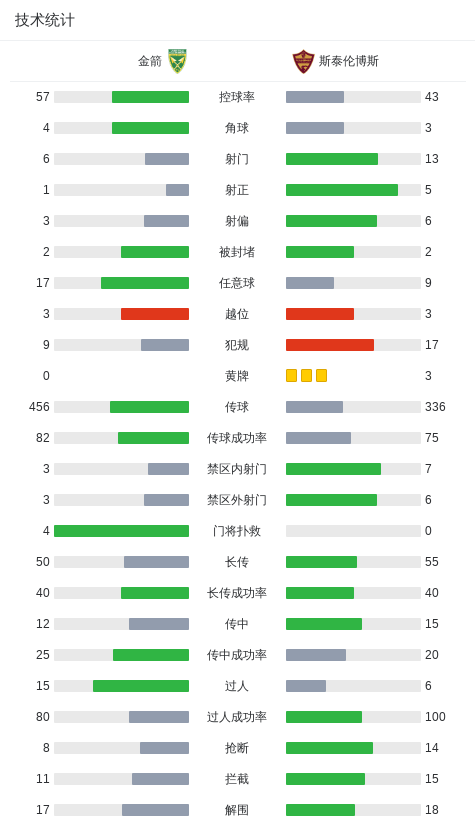 技术统计

| 金箭 | | 斯泰伦博斯 |
|---|---|---|
| 57 | 控球率 | 43 |
| 4 | 角球 | 3 |
| 6 | 射门 | 13 |
| 1 | 射正 | 5 |
| 3 | 射偏 | 6 |
| 2 | 被封堵 | 2 |
| 17 | 任意球 | 9 |
| 3 | 越位 | 3 |
| 9 | 犯规 | 17 |
| 0 | 黄牌 | 3 |
| 456 | 传球 | 336 |
| 82 | 传球成功率 | 75 |
| 3 | 禁区内射门 | 7 |
| 3 | 禁区外射门 | 6 |
| 4 | 门将扑救 | 0 |
| 50 | 长传 | 55 |
| 40 | 长传成功率 | 40 |
| 12 | 传中 | 15 |
| 25 | 传中成功率 | 20 |
| 15 | 过人 | 6 |
| 80 | 过人成功率 | 100 |
| 8 | 抢断 | 14 |
| 11 | 拦截 | 15 |
| 17 | 解围 | 18 |